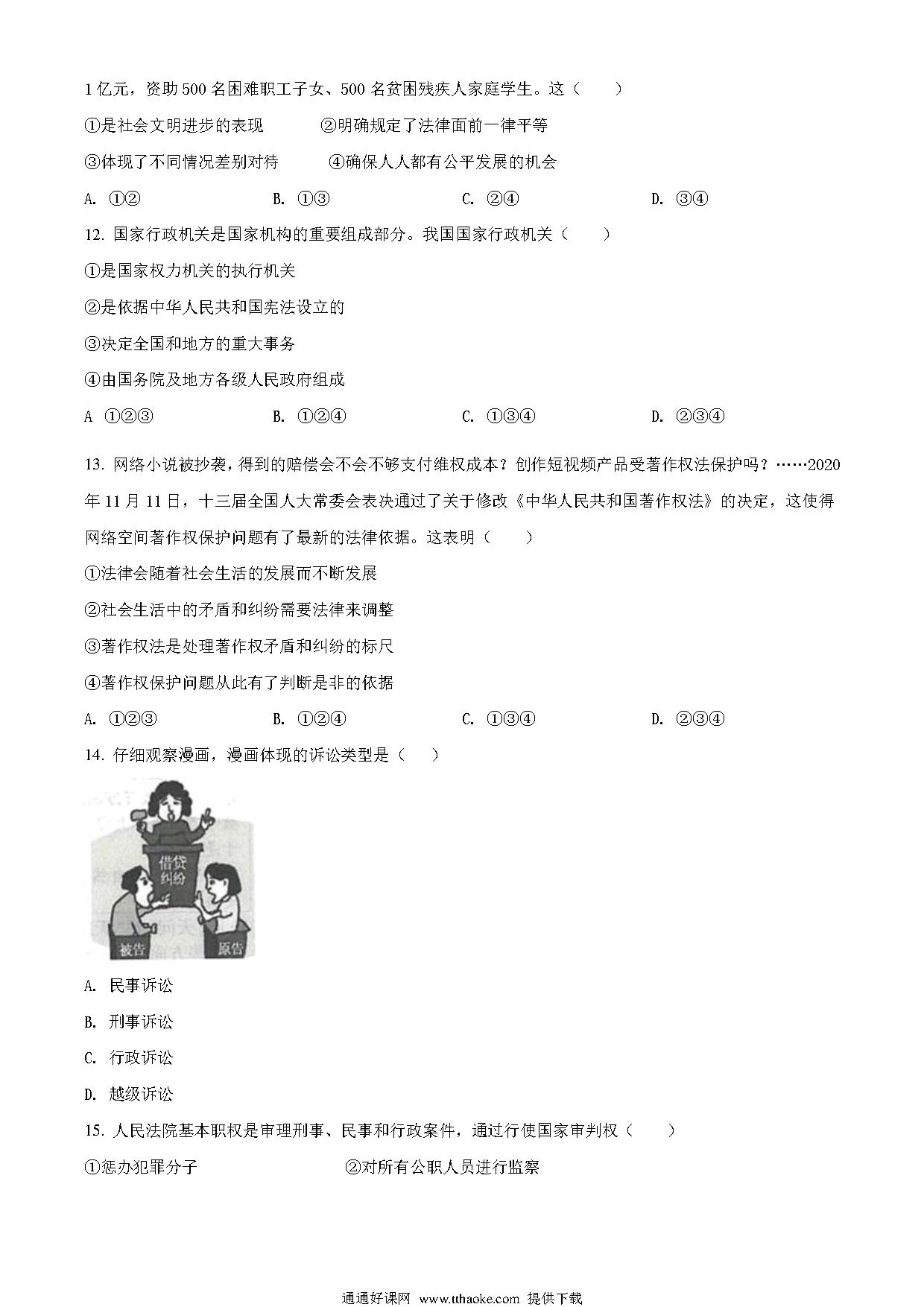 1 亿元，资助 500 名困难职工子女、500 名贫困残疾人家庭学生。这（　　）

①是社会文明进步的表现　　②明确规定了法律面前一律平等

③体现了不同情况差别对待　　④确保人人都有公平发展的机会

A. ①②　　B. ①③　　C. ②④　　D. ③④

12. 国家行政机关是国家机构的重要组成部分。我国国家行政机关（　　）

①是国家权力机关的执行机关

②是依据中华人民共和国宪法设立的

③决定全国和地方的重大事务

④由国务院及地方各级人民政府组成

A ①②③　　B. ①②④　　C. ①③④　　D. ②③④

13. 网络小说被抄袭，得到的赔偿会不会不够支付维权成本？创作短视频产品受著作权法保护吗？……2020 年 11 月 11 日，十三届全国人大常委会表决通过了关于修改《中华人民共和国著作权法》的决定，这使得网络空间著作权保护问题有了最新的法律依据。这表明（　　）

①法律会随着社会生活的发展而不断发展

②社会生活中的矛盾和纠纷需要法律来调整

③著作权法是处理著作权矛盾和纠纷的标尺

④著作权保护问题从此有了判断是非的依据

A. ①②③　　B. ①②④　　C. ①③④　　D. ②③④

14. 仔细观察漫画，漫画体现的诉讼类型是（　　）

借贷纠纷

被告　原告

A. 民事诉讼

B. 刑事诉讼

C. 行政诉讼

D. 越级诉讼

15. 人民法院基本职权是审理刑事、民事和行政案件，通过行使国家审判权（　　）

①惩办犯罪分子　　②对所有公职人员进行监察

通通好课网 www.tthaoke.com 提供下载